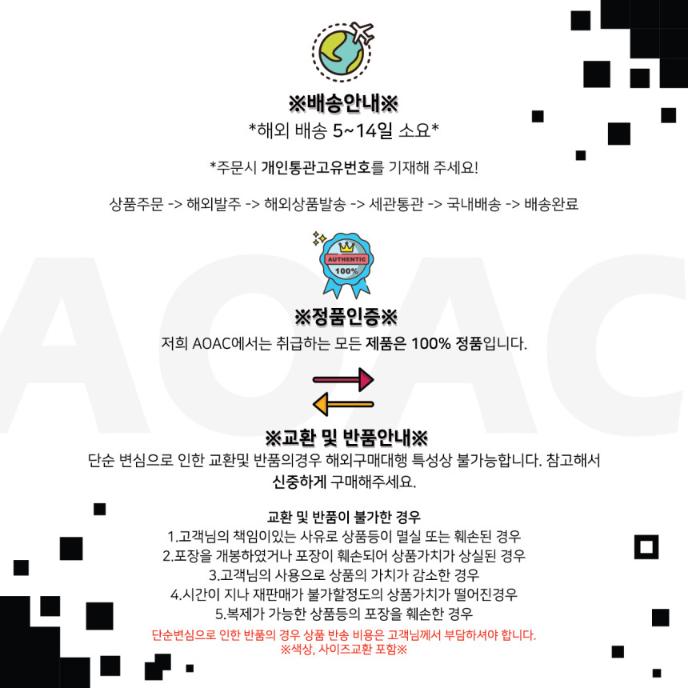 ※배송안내※
*해외 배송 5~14일 소요*

*주문시 개인통관고유번호를 기재해 주세요!

상품주문 -> 해외발주 -> 해외상품발송 -> 세관통관 -> 국내배송 -> 배송완료

AUTHENTIC
100%

※정품인증※
저희 AOAC에서는 취급하는 모든 제품은 100% 정품입니다.

※교환 및 반품안내※
단순 변심으로 인한 교환및 반품의경우 해외구매대행 특성상 불가능합니다. 참고해서 신중하게 구매해주세요.

교환 및 반품이 불가한 경우
1.고객님의 책임이있는 사유로 상품등이 멸실 또는 훼손된 경우
2.포장을 개봉하였거나 포장이 훼손되어 상품가치가 상실된 경우
3.고객님의 사용으로 상품의 가치가 감소한 경우
4.시간이 지나 재판매가 불가할정도의 상품가치가 떨어진경우
5.복제가 가능한 상품등의 포장을 훼손한 경우
단순변심으로 인한 반품의 경우 상품 반송 비용은 고객님께서 부담하셔야 합니다.
※색상, 사이즈교환 포함※

AOAC